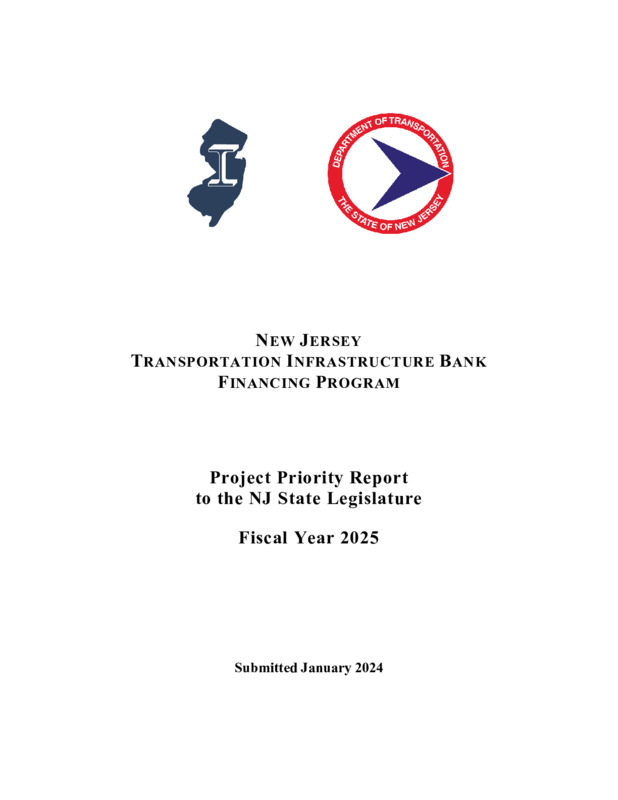 DEPARTMENT OF TRANSPORTATION
THE STATE OF NEW JERSEY

NEW JERSEY
TRANSPORTATION INFRASTRUCTURE BANK
FINANCING PROGRAM

Project Priority Report
to the NJ State Legislature

Fiscal Year 2025

Submitted January 2024